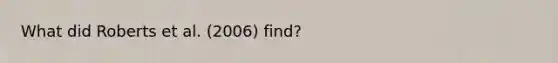 What did Roberts et al. (2006) find?